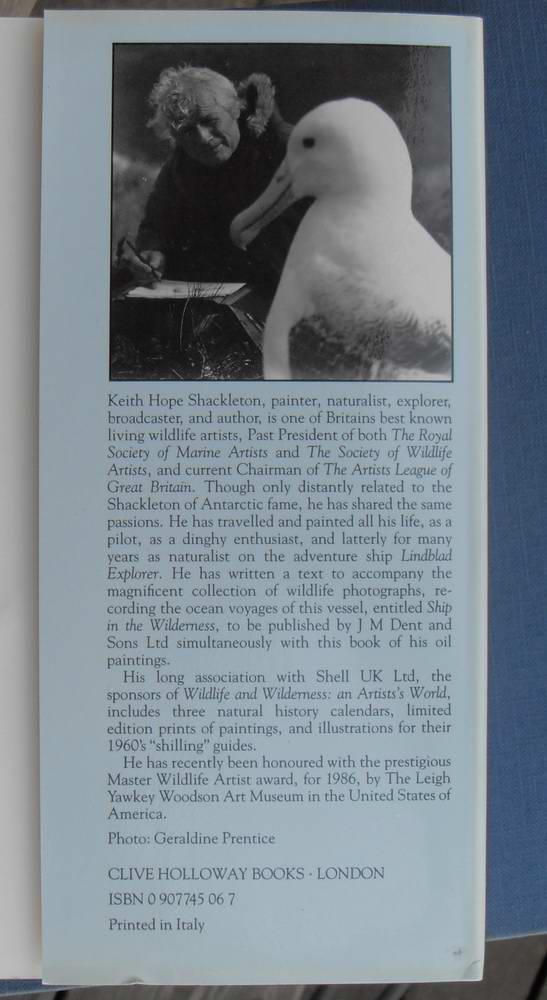 Keith Hope Shackleton, painter, naturalist, explorer, broadcaster, and author, is one of Britains best known living wildlife artists, Past President of both The Royal Society of Marine Artists and The Society of Wildlife Artists, and current Chairman of The Artists League of Great Britain. Though only distantly related to the Shackleton of Antarctic fame, he has shared the same passions. He has travelled and painted all his life, as a pilot, as a dinghy enthusiast, and latterly for many years as naturalist on the adventure ship Lindblad Explorer. He has written a text to accompany the magnificent collection of wildlife photographs, recording the ocean voyages of this vessel, entitled Ship in the Wilderness, to be published by J M Dent and Sons Ltd simultaneously with this book of his oil paintings.

His long association with Shell UK Ltd, the sponsors of Wildlife and Wilderness: an Artists's World, includes three natural history calendars, limited edition prints of paintings, and illustrations for their 1960's "shilling" guides.

He has recently been honoured with the prestigious Master Wildlife Artist award, for 1986, by The Leigh Yawkey Woodson Art Museum in the United States of America.

Photo: Geraldine Prentice

CLIVE HOLLOWAY BOOKS · LONDON

ISBN 0 907745 06 7

Printed in Italy